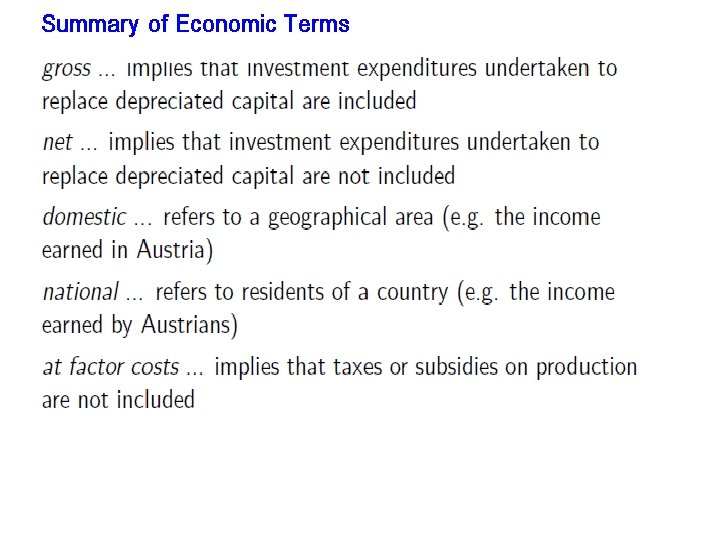 Summary of Economic Terms

gross ... implies that investment expenditures undertaken to replace depreciated capital are included

net ... implies that investment expenditures undertaken to replace depreciated capital are not included

domestic ... refers to a geographical area (e.g. the income earned in Austria)

national ... refers to residents of a country (e.g. the income earned by Austrians)

at factor costs ... implies that taxes or subsidies on production are not included